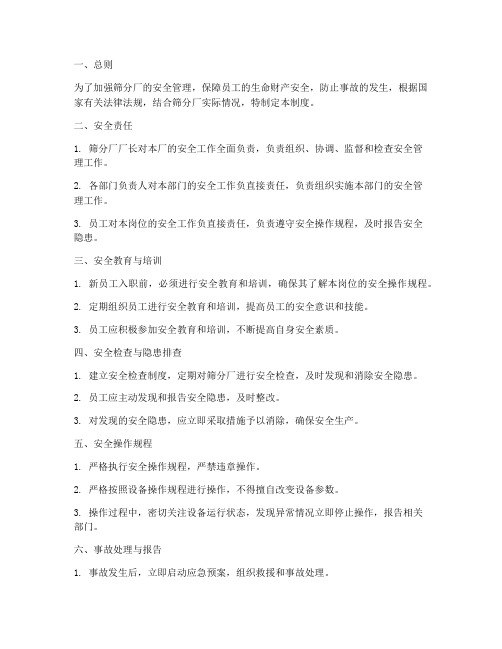 一、总则

为了加强筛分厂的安全管理，保障员工的生命财产安全，防止事故的发生，根据国家有关法律法规，结合筛分厂实际情况，特制定本制度。

二、安全责任

1. 筛分厂厂长对本厂的安全工作全面负责，负责组织、协调、监督和检查安全管理工作。

2. 各部门负责人对本部门的安全工作负直接责任，负责组织实施本部门的安全管理工作。

3. 员工对本岗位的安全工作负直接责任，负责遵守安全操作规程，及时报告安全隐患。

三、安全教育与培训

1. 新员工入职前，必须进行安全教育和培训，确保其了解本岗位的安全操作规程。

2. 定期组织员工进行安全教育和培训，提高员工的安全意识和技能。

3. 员工应积极参加安全教育和培训，不断提高自身安全素质。

四、安全检查与隐患排查

1. 建立安全检查制度，定期对筛分厂进行安全检查，及时发现和消除安全隐患。

2. 员工应主动发现和报告安全隐患，及时整改。

3. 对发现的安全隐患，应立即采取措施予以消除，确保安全生产。

五、安全操作规程

1. 严格执行安全操作规程，严禁违章操作。

2. 严格按照设备操作规程进行操作，不得擅自改变设备参数。

3. 操作过程中，密切关注设备运行状态，发现异常情况立即停止操作，报告相关部门。

六、事故处理与报告

1. 事故发生后，立即启动应急预案，组织救援和事故处理。